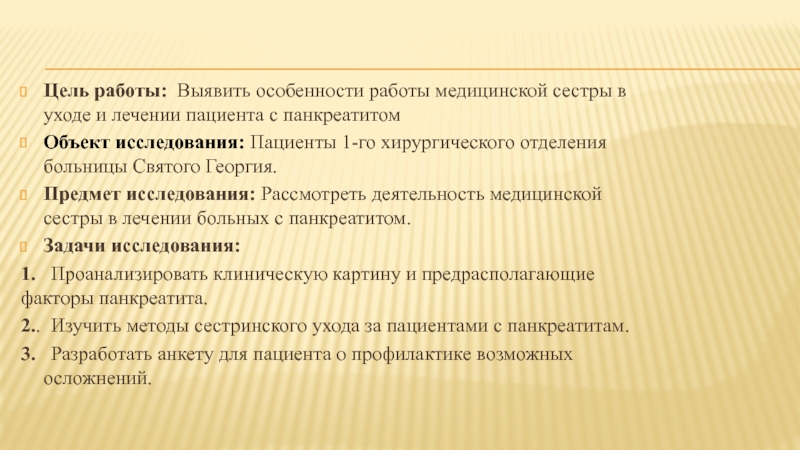 Цель работы: Выявить особенности работы медицинской сестры в уходе и лечении пациента с панкреатитом

Объект исследования: Пациенты 1-го хирургического отделения больницы Святого Георгия.

Предмет исследования: Рассмотреть деятельность медицинской сестры в лечении больных с панкреатитом.

Задачи исследования:

1. Проанализировать клиническую картину и предрасполагающие факторы панкреатита.

2.. Изучить методы сестринского ухода за пациентами с панкреатитам.

3. Разработать анкету для пациента о профилактике возможных осложнений.